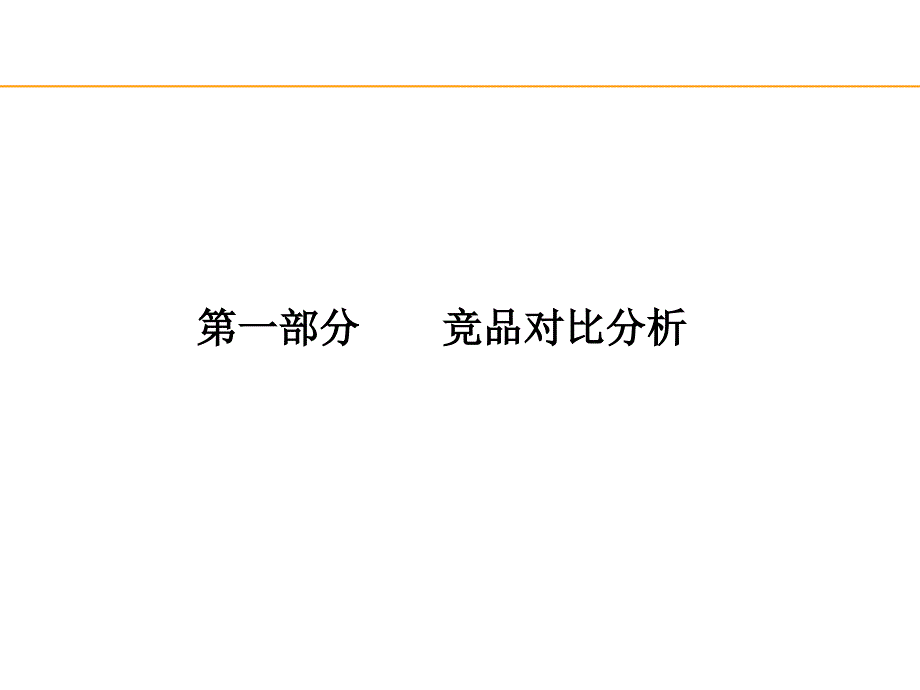 第一部分　　竞品对比分析